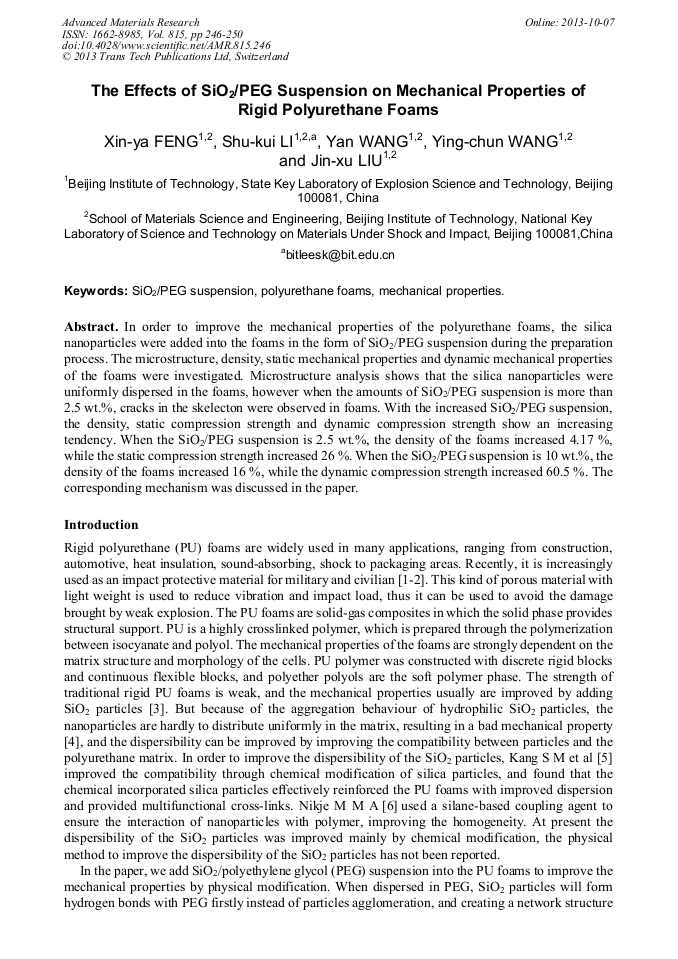 Advanced Materials Research
ISSN: 1662-8985, Vol. 815, pp 246-250
doi:10.4028/www.scientific.net/AMR.815.246
© 2013 Trans Tech Publications Ltd, Switzerland

Online: 2013-10-07

The Effects of $SiO_2$/PEG Suspension on Mechanical Properties of Rigid Polyurethane Foams

Xin-ya FENG$^{1,2}$, Shu-kui LI$^{1,2,a}$, Yan WANG$^{1,2}$, Ying-chun WANG$^{1,2}$ and Jin-xu LIU$^{1,2}$

$^1$Beijing Institute of Technology, State Key Laboratory of Explosion Science and Technology, Beijing 100081, China

$^2$School of Materials Science and Engineering, Beijing Institute of Technology, National Key Laboratory of Science and Technology on Materials Under Shock and Impact, Beijing 100081,China

$^a$bitleesk@bit.edu.cn

Keywords: $SiO_2$/PEG suspension, polyurethane foams, mechanical properties.

Abstract. In order to improve the mechanical properties of the polyurethane foams, the silica nanoparticles were added into the foams in the form of $SiO_2$/PEG suspension during the preparation process. The microstructure, density, static mechanical properties and dynamic mechanical properties of the foams were investigated. Microstructure analysis shows that the silica nanoparticles were uniformly dispersed in the foams, however when the amounts of $SiO_2$/PEG suspension is more than 2.5 wt.%, cracks in the skelecton were observed in foams. With the increased $SiO_2$/PEG suspension, the density, static compression strength and dynamic compression strength show an increasing tendency. When the $SiO_2$/PEG suspension is 2.5 wt.%, the density of the foams increased 4.17 %, while the static compression strength increased 26 %. When the $SiO_2$/PEG suspension is 10 wt.%, the density of the foams increased 16 %, while the dynamic compression strength increased 60.5 %. The corresponding mechanism was discussed in the paper.

Introduction

Rigid polyurethane (PU) foams are widely used in many applications, ranging from construction, automotive, heat insulation, sound-absorbing, shock to packaging areas. Recently, it is increasingly used as an impact protective material for military and civilian [1-2]. This kind of porous material with light weight is used to reduce vibration and impact load, thus it can be used to avoid the damage brought by weak explosion. The PU foams are solid-gas composites in which the solid phase provides structural support. PU is a highly crosslinked polymer, which is prepared through the polymerization between isocyanate and polyol. The mechanical properties of the foams are strongly dependent on the matrix structure and morphology of the cells. PU polymer was constructed with discrete rigid blocks and continuous flexible blocks, and polyether polyols are the soft polymer phase. The strength of traditional rigid PU foams is weak, and the mechanical properties usually are improved by adding $SiO_2$ particles [3]. But because of the aggregation behaviour of hydrophilic $SiO_2$ particles, the nanoparticles are hardly to distribute uniformly in the matrix, resulting in a bad mechanical property [4], and the dispersibility can be improved by improving the compatibility between particles and the polyurethane matrix. In order to improve the dispersibility of the $SiO_2$ particles, Kang S M et al [5] improved the compatibility through chemical modification of silica particles, and found that the chemical incorporated silica particles effectively reinforced the PU foams with improved dispersion and provided multifunctional cross-links. Nikje M M A [6] used a silane-based coupling agent to ensure the interaction of nanoparticles with polymer, improving the homogeneity. At present the dispersibility of the $SiO_2$ particles was improved mainly by chemical modification, the physical method to improve the dispersibility of the $SiO_2$ particles has not been reported.

In the paper, we add $SiO_2$/polyethylene glycol (PEG) suspension into the PU foams to improve the mechanical properties by physical modification. When dispersed in PEG, $SiO_2$ particles will form hydrogen bonds with PEG firstly instead of particles agglomeration, and creating a network structure